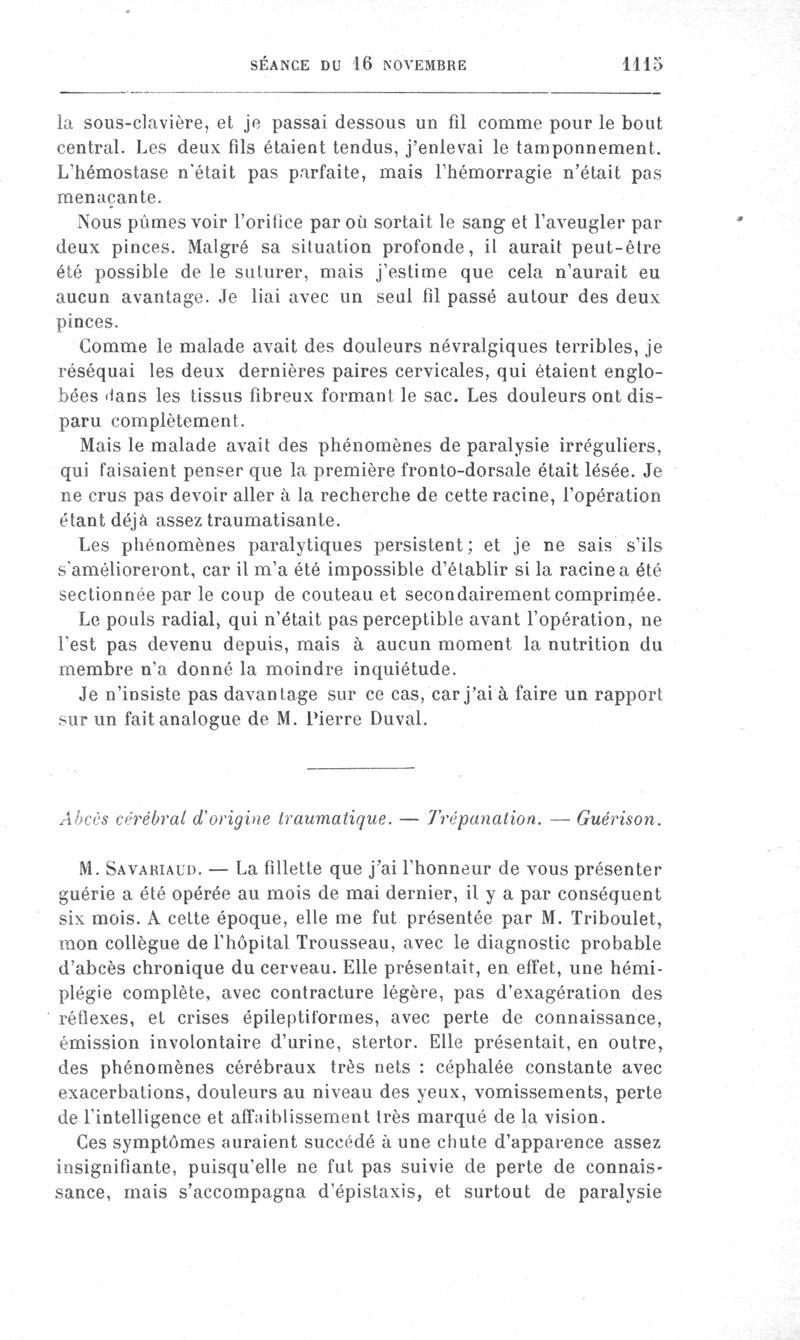 SÉANCE DU 16 NOVEMBRE 1115

la sous-clavière, et je passai dessous un fil comme pour le bout central. Les deux fils étaient tendus, j'enlevai le tamponnement. L'hémostase n'était pas parfaite, mais l'hémorragie n'était pas menaçante.

Nous pûmes voir l'orifice par où sortait le sang et l'aveugler par deux pinces. Malgré sa situation profonde, il aurait peut-être été possible de le suturer, mais j'estime que cela n'aurait eu aucun avantage. Je liai avec un seul fil passé autour des deux pinces.

Comme le malade avait des douleurs névralgiques terribles, je réséquai les deux dernières paires cervicales, qui étaient englobées dans les tissus fibreux formant le sac. Les douleurs ont disparu complètement.

Mais le malade avait des phénomènes de paralysie irréguliers, qui faisaient penser que la première fronto-dorsale était lésée. Je ne crus pas devoir aller à la recherche de cette racine, l'opération étant déjà assez traumatisante.

Les phénomènes paralytiques persistent; et je ne sais s'ils s'amélioreront, car il m'a été impossible d'établir si la racine a été sectionnée par le coup de couteau et secondairement comprimée.

Le pouls radial, qui n'était pas perceptible avant l'opération, ne l'est pas devenu depuis, mais à aucun moment la nutrition du membre n'a donné la moindre inquiétude.

Je n'insiste pas davantage sur ce cas, car j'ai à faire un rapport sur un fait analogue de M. Pierre Duval.

Abcès cérébral d'origine traumatique. — Trépanation. — Guérison.

M. Savariaud. — La fillette que j'ai l'honneur de vous présenter guérie a été opérée au mois de mai dernier, il y a par conséquent six mois. A cette époque, elle me fut présentée par M. Triboulet, mon collègue de l'hôpital Trousseau, avec le diagnostic probable d'abcès chronique du cerveau. Elle présentait, en effet, une hémiplégie complète, avec contracture légère, pas d'exagération des réflexes, et crises épileptiformes, avec perte de connaissance, émission involontaire d'urine, stertor. Elle présentait, en outre, des phénomènes cérébraux très nets : céphalée constante avec exacerbations, douleurs au niveau des yeux, vomissements, perte de l'intelligence et affaiblissement très marqué de la vision.

Ces symptômes auraient succédé à une chute d'apparence assez insignifiante, puisqu'elle ne fut pas suivie de perte de connaissance, mais s'accompagna d'épistaxis, et surtout de paralysie